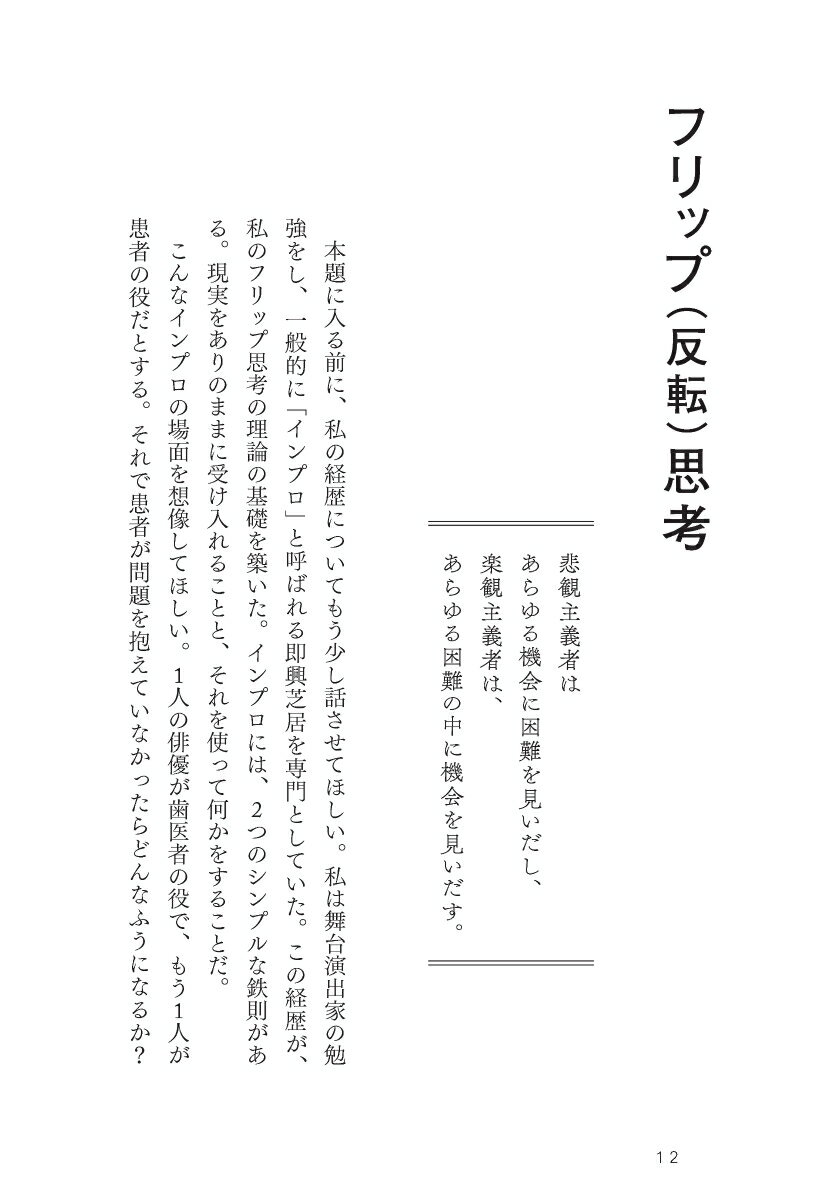 フリップ（反転）思考

悲観主義者は
あらゆる機会に困難を見いだし、
楽観主義者は、
あらゆる困難の中に機会を見いだす。

本題に入る前に、私の経歴についてもう少し話させてほしい。私は舞台演出家の勉強をし、一般的に「インプロ」と呼ばれる即興芝居を専門としていた。この経歴が、私のフリップ思考の理論の基礎を築いた。インプロには、2つのシンプルな鉄則がある。現実をありのままに受け入れることと、それを使って何かをすることだ。

こんなインプロの場面を想像してほしい。1人の俳優が歯医者の役で、もう1人が患者の役だとする。それで患者が問題を抱えていなかったらどんなふうになるか？

12